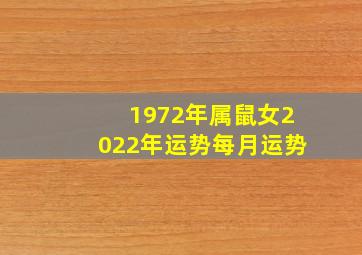 1972年属鼠女2022年运势每月运势